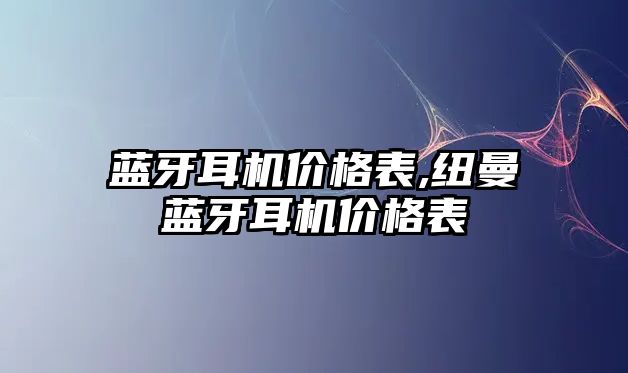 蓝牙耳机价格表,纽曼蓝牙耳机价格表